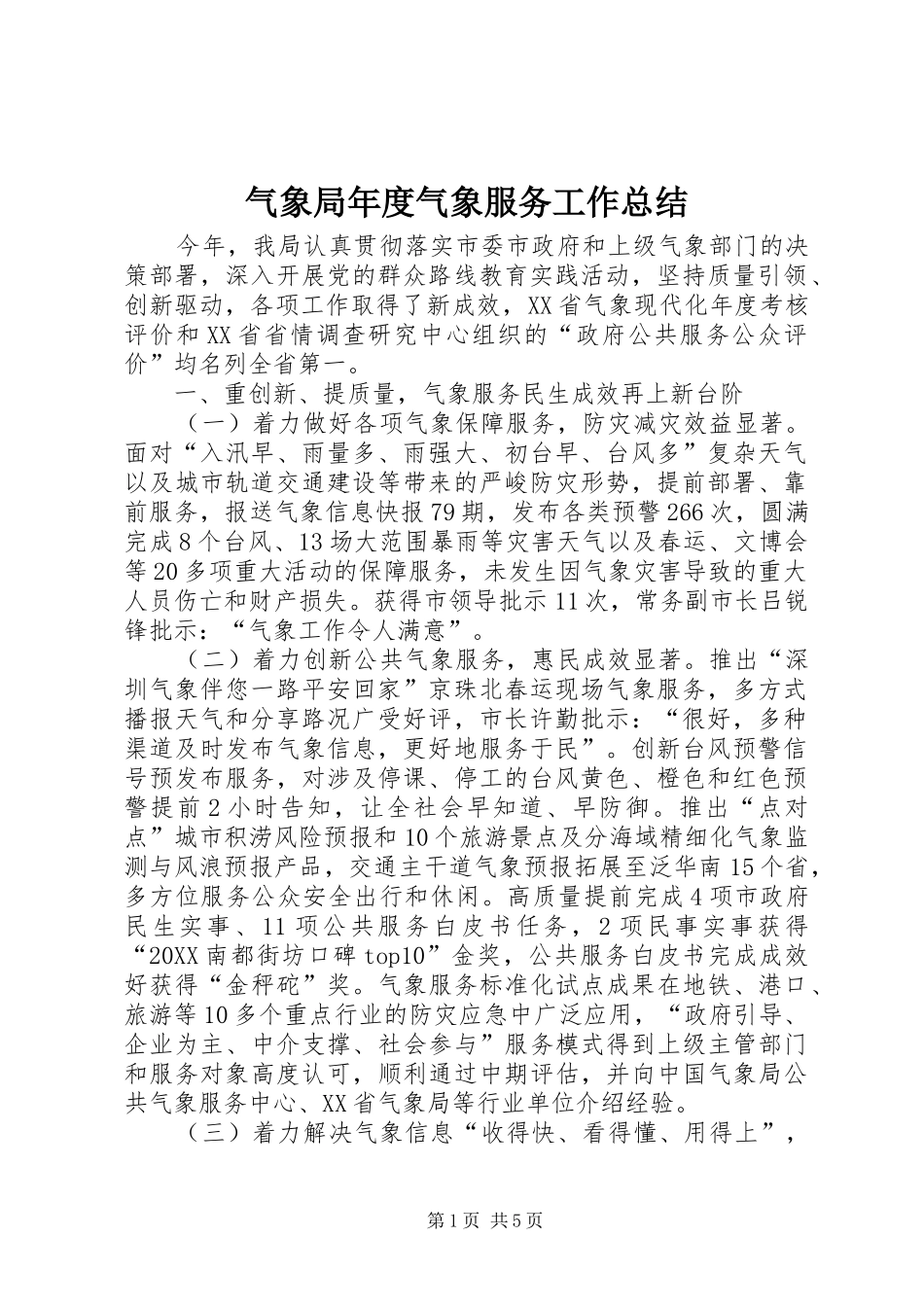 气象局年度气象服务工作总结

今年，我局认真贯彻落实市委市政府和上级气象部门的决策部署，深入开展党的群众路线教育实践活动，坚持质量引领、创新驱动，各项工作取得了新成效，XX省气象现代化年度考核评价和XX省省情调查研究中心组织的“政府公共服务公众评价”均名列全省第一。

一、重创新、提质量，气象服务民生成效再上新台阶

（一）着力做好各项气象保障服务，防灾减灾效益显著。面对“入汛早、雨量多、雨强大、初台早、台风多”复杂天气以及城市轨道交通建设等带来的严峻防灾形势，提前部署、靠前服务，报送气象信息快报79期，发布各类预警266次，圆满完成8个台风、13场大范围暴雨等灾害天气以及春运、文博会等20多项重大活动的保障服务，未发生因气象灾害导致的重大人员伤亡和财产损失。获得市领导批示11次，常务副市长吕锐锋批示：“气象工作令人满意”。

（二）着力创新公共气象服务，惠民成效显著。推出“深圳气象伴您一路平安回家”京珠北春运现场气象服务，多方式播报天气和分享路况广受好评，市长许勤批示：“很好，多种渠道及时发布气象信息，更好地服务于民”。创新台风预警信号预发布服务，对涉及停课、停工的台风黄色、橙色和红色预警提前2小时告知，让全社会早知道、早防御。推出“点对点”城市积涝风险预报和10个旅游景点及分海域精细化气象监测与风浪预报产品，交通主干道气象预报拓展至泛华南15个省，多方位服务公众安全出行和休闲。高质量提前完成4项市政府民生实事、11项公共服务白皮书任务，2项民事实事获得“20XX南都街坊口碑top10”金奖，公共服务白皮书完成成效好获得“金秤砣”奖。气象服务标准化试点成果在地铁、港口、旅游等10多个重点行业的防灾应急中广泛应用，“政府引导、企业为主、中介支撑、社会参与”服务模式得到上级主管部门和服务对象高度认可，顺利通过中期评估，并向中国气象局公共气象服务中心、XX省气象局等行业单位介绍经验。

（三）着力解决气象信息“收得快、看得懂、用得上”，

第1页 共5页